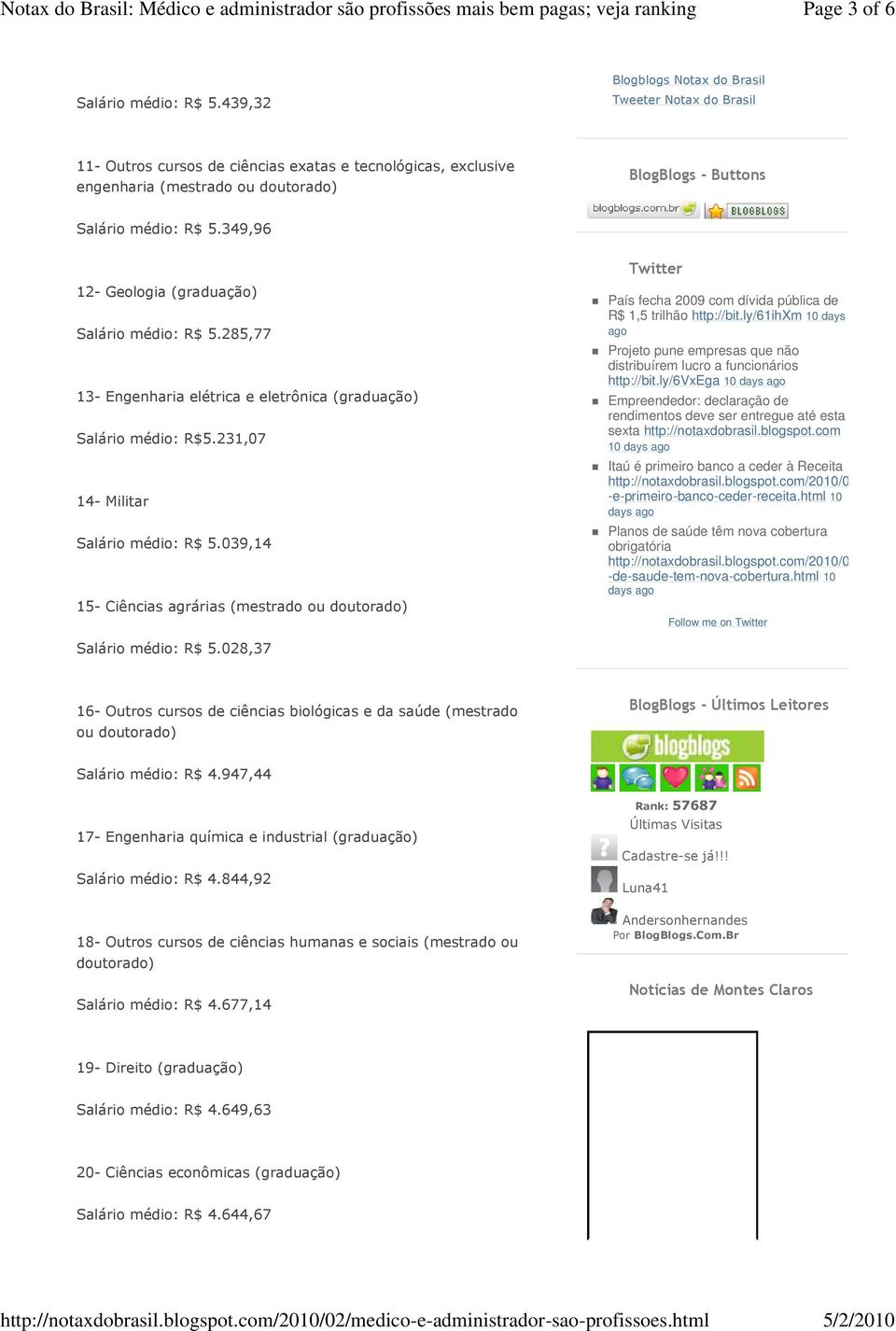 Notax do Brasil: Médico e administrador são profissões mais bem pagas; veja ranking Page 3 of 6

Salário médio: R$ 5.439,32

11- Outros cursos de ciências exatas e tecnológicas, exclusive engenharia (mestrado ou doutorado)

Salário médio: R$ 5.349,96

12- Geologia (graduação)

Salário médio: R$ 5.285,77

13- Engenharia elétrica e eletrônica (graduação)

Salário médio: R$5.231,07

14- Militar

Salário médio: R$ 5.039,14

15- Ciências agrárias (mestrado ou doutorado)

Salário médio: R$ 5.028,37

16- Outros cursos de ciências biológicas e da saúde (mestrado ou doutorado)

Salário médio: R$ 4.947,44

17- Engenharia química e industrial (graduação)

Salário médio: R$ 4.844,92

18- Outros cursos de ciências humanas e sociais (mestrado ou doutorado)

Salário médio: R$ 4.677,14

19- Direito (graduação)

Salário médio: R$ 4.649,63

20- Ciências econômicas (graduação)

Salário médio: R$ 4.644,67

Blogblogs Notax do Brasil
Tweeter Notax do Brasil

BlogBlogs - Buttons

blogblogs.com.br BLOGBLOGS

Twitter

País fecha 2009 com dívida pública de R$ 1,5 trilhão http://bit.ly/61ihXm 10 days ago

Projeto pune empresas que não distribuírem lucro a funcionários http://bit.ly/6VxEga 10 days ago

Empreendedor: declaração de rendimentos deve ser entregue até esta sexta http://notaxdobrasil.blogspot.com 10 days ago

Itaú é primeiro banco a ceder à Receita http://notaxdobrasil.blogspot.com/2010/0 -e-primeiro-banco-ceder-receita.html 10 days ago

Planos de saúde têm nova cobertura obrigatória http://notaxdobrasil.blogspot.com/2010/0 -de-saude-tem-nova-cobertura.html 10 days ago

Follow me on Twitter

BlogBlogs - Últimos Leitores

blogblogs

Rank: 57687
Últimas Visitas
Cadastre-se já!!!
Luna41
Andersonhernandes
Por BlogBlogs.Com.Br

Notícias de Montes Claros

http://notaxdobrasil.blogspot.com/2010/02/medico-e-administrador-sao-profissoes.html 5/2/2010